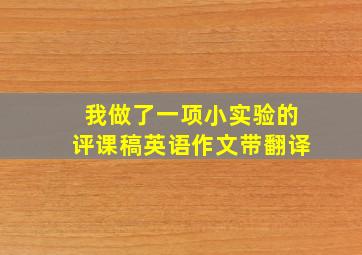 我做了一项小实验的
评课稿英语作文带翻译